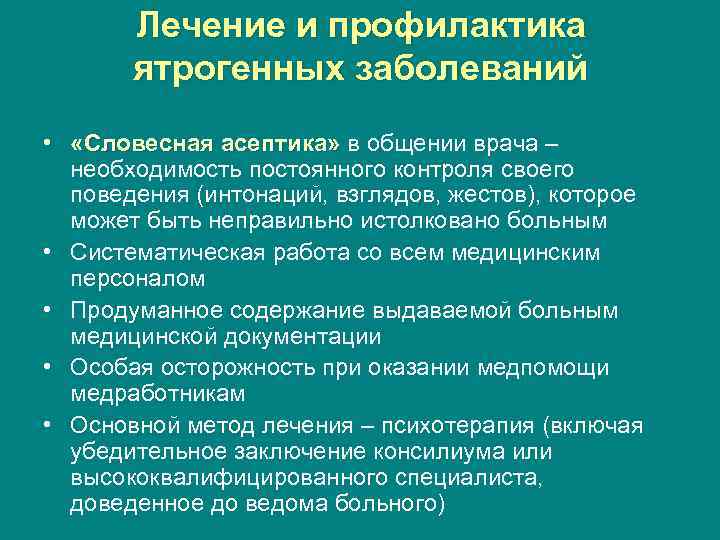 Лечение и профилактика ятрогенных заболеваний

• «Словесная асептика» в общении врача – необходимость постоянного контроля своего поведения (интонаций, взглядов, жестов), которое может быть неправильно истолковано больным
• Систематическая работа со всем медицинским персоналом
• Продуманное содержание выдаваемой больным медицинской документации
• Особая осторожность при оказании медпомощи медработникам
• Основной метод лечения – психотерапия (включая убедительное заключение консилиума или высококвалифицированного специалиста, доведенное до ведома больного)